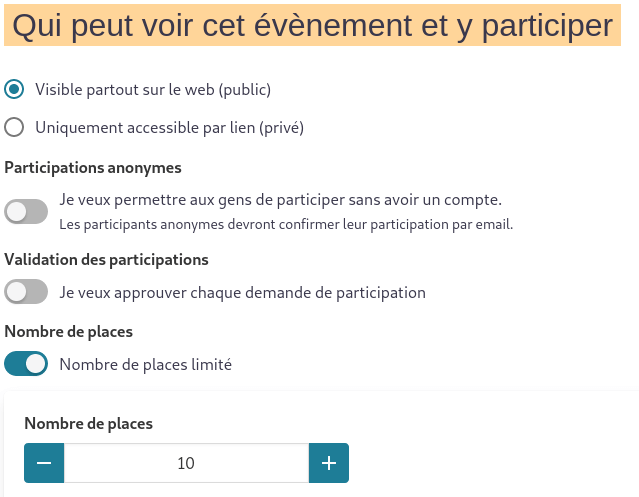 Qui peut voir cet évènement et y participer

Visible partout sur le web (public)

Uniquement accessible par lien (privé)

Participations anonymes

Je veux permettre aux gens de participer sans avoir un compte.
Les participants anonymes devront confirmer leur participation par email.

Validation des participations

Je veux approuver chaque demande de participation

Nombre de places

Nombre de places limité

Nombre de places

−
10
+